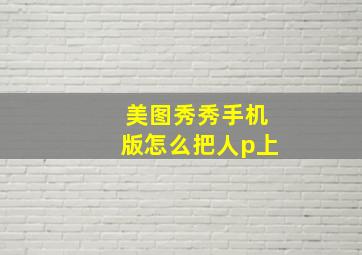 美图秀秀手机版怎么把人p上